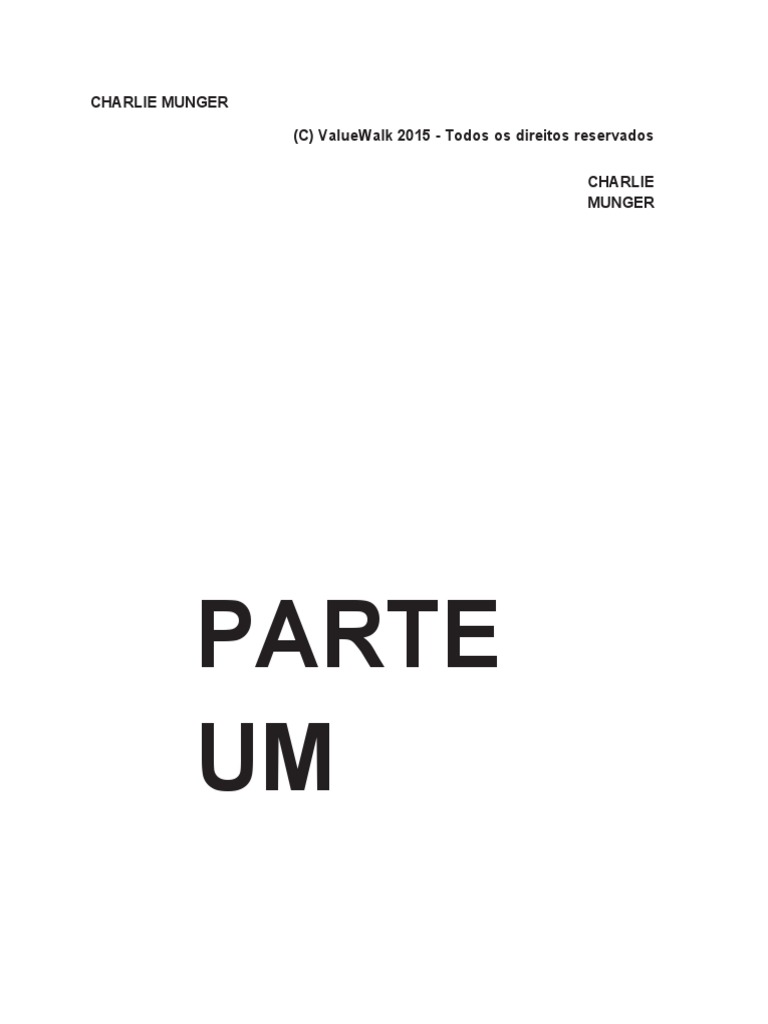 CHARLIE MUNGER

(C) ValueWalk 2015 - Todos os direitos reservados

CHARLIE MUNGER

PARTE UM